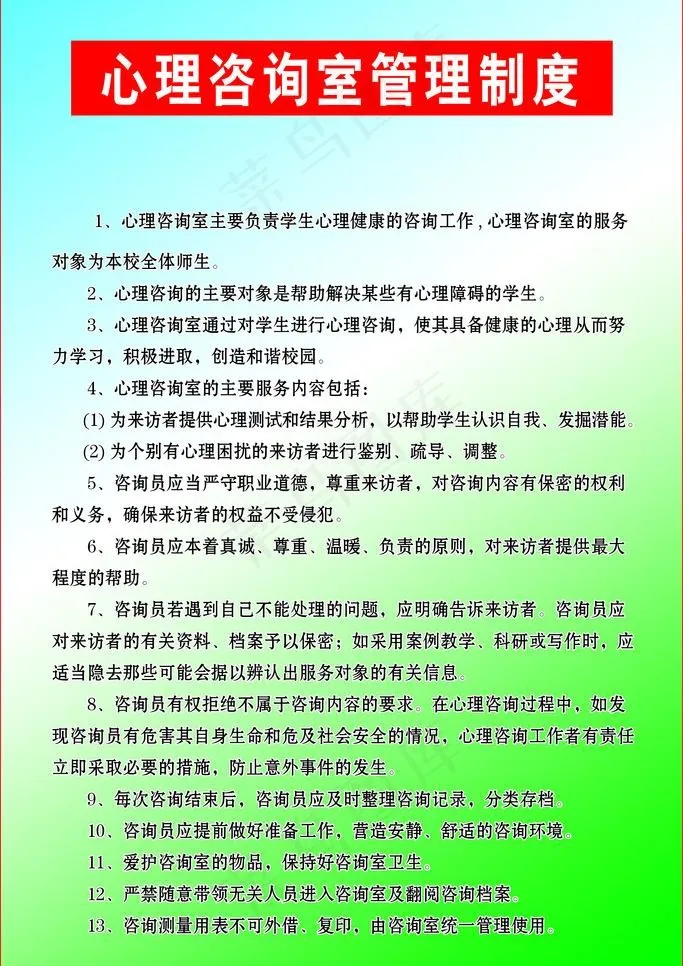 心理咨询室管理制度

1、心理咨询室主要负责学生心理健康的咨询工作，心理咨询室的服务对象为本校全体师生。

2、心理咨询的主要对象是帮助解决某些有心理障碍的学生。

3、心理咨询室通过对学生进行心理咨询，使其具备健康的心理从而努力学习，积极进取，创造和谐校园。

4、心理咨询室的主要服务内容包括：

(1) 为来访者提供心理测试和结果分析，以帮助学生认识自我、发掘潜能。

(2) 为个别有心理困扰的来访者进行鉴别、疏导、调整。

5、咨询员应当严守职业道德，尊重来访者，对咨询内容有保密的权利和义务，确保来访者的权益不受侵犯。

6、咨询员应本着真诚、尊重、温暖、负责的原则，对来访者提供最大程度的帮助。

7、咨询员若遇到自己不能处理的问题，应明确告诉来访者。咨询员应对来访者的有关资料、档案予以保密；如采用案例教学、科研或写作时，应适当隐去那些可能会据以辨认出服务对象的有关信息。

8、咨询员有权拒绝不属于咨询内容的要求。在心理咨询过程中，如发现咨询员有危害其自身生命和危及社会安全的情况，心理咨询工作者有责任立即采取必要的措施，防止意外事件的发生。

9、每次咨询结束后，咨询员应及时整理咨询记录，分类存档。

10、咨询员应提前做好准备工作，营造安静、舒适的咨询环境。

11、爱护咨询室的物品，保持好咨询室卫生。

12、严禁随意带领无关人员进入咨询室及翻阅咨询档案。

13、咨询测量用表不可外借、复印，由咨询室统一管理使用。